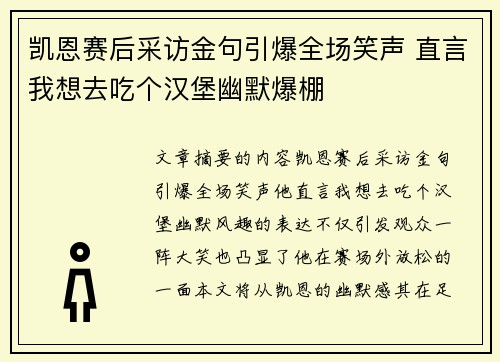 凯恩赛后采访金句引爆全场笑声 直言我想去吃个汉堡幽默爆棚

文章摘要的内容凯恩赛后采访金句引爆全场笑声他直言我想去吃个汉堡幽默风趣的表达不仅引发观众一阵大笑也凸显了他在赛场外放松的一面本文将从凯恩的幽默感其在足